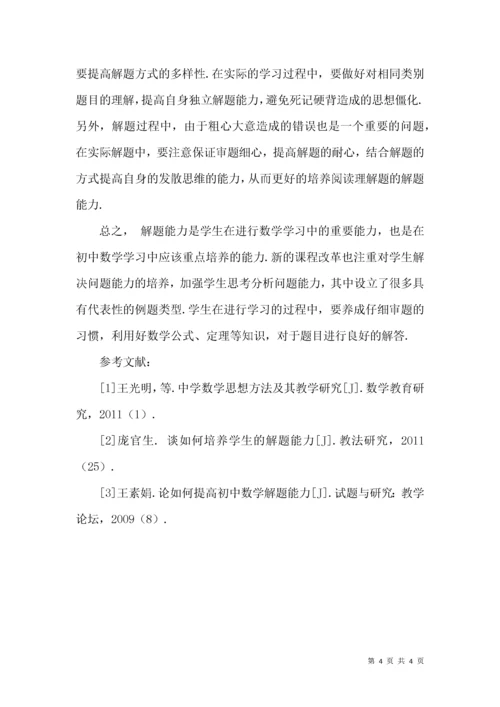 要提高解题方式的多样性.在实际的学习过程中，要做好对相同类别题目的理解，提高自身独立解题能力，避免死记硬背造成的思想僵化.另外，解题过程中，由于粗心大意造成的错误也是一个重要的问题，在实际解题中，要注意保证审题细心，提高解题的耐心，结合解题的方式提高自身的发散思维的能力，从而更好的培养阅读理解题的解题能力.

总之， 解题能力是学生在进行数学学习中的重要能力，也是在初中数学学习中应该重点培养的能力.新的课程改革也注重对学生解决问题能力的培养，加强学生思考分析问题能力，其中设立了很多具有代表性的例题类型.学生在进行学习的过程中，要养成仔细审题的习惯，利用好数学公式、定理等知识，对于题目进行良好的解答.

参考文献：

[1]王光明，等.中学数学思想方法及其教学研究[J].数学教育研究，2011（1）.

[2]庞官生. 谈如何培养学生的解题能力[J].教法研究，2011（25）.

[3]王素娟.论如何提高初中数学解题能力[J].试题与研究：教学论坛，2009（8）.

第 4 页 共 4 页